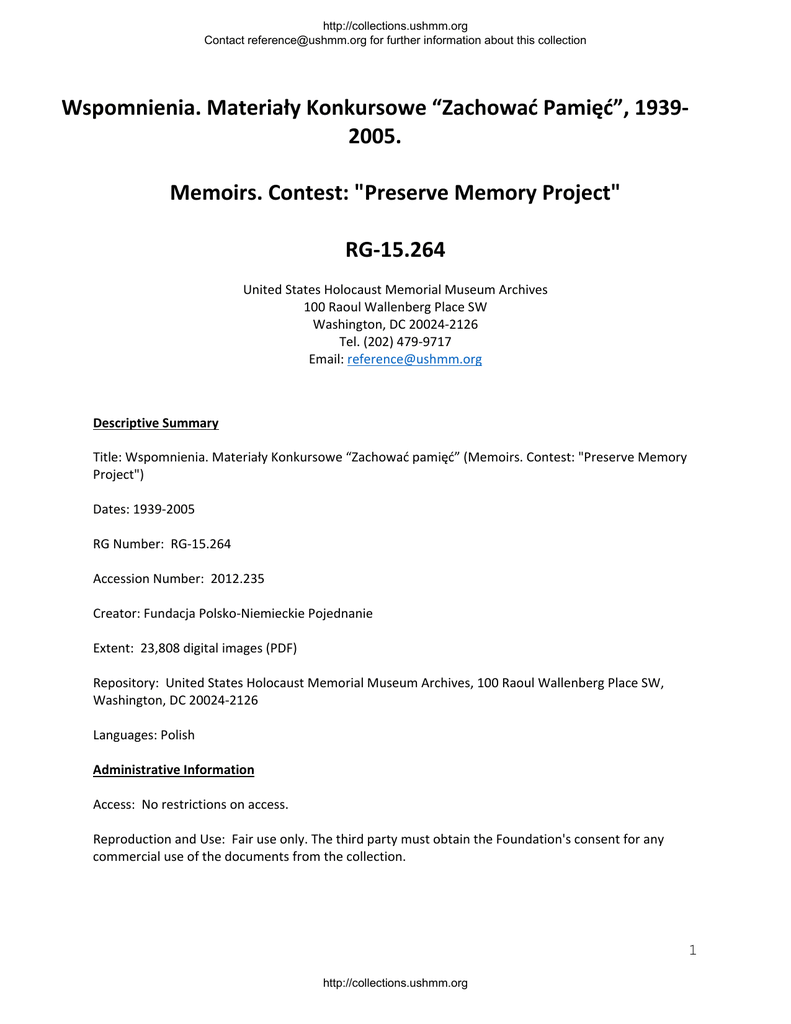 http://collections.ushmm.org
Contact reference@ushmm.org for further information about this collection

Wspomnienia. Materiały Konkursowe “Zachować Pamięć”, 1939-2005.

Memoirs. Contest: "Preserve Memory Project"

RG-15.264

United States Holocaust Memorial Museum Archives
100 Raoul Wallenberg Place SW
Washington, DC 20024-2126
Tel. (202) 479-9717
Email: reference@ushmm.org

Descriptive Summary

Title: Wspomnienia. Materiały Konkursowe “Zachować pamięć” (Memoirs. Contest: "Preserve Memory Project")

Dates: 1939-2005

RG Number: RG-15.264

Accession Number: 2012.235

Creator: Fundacja Polsko-Niemieckie Pojednanie

Extent: 23,808 digital images (PDF)

Repository: United States Holocaust Memorial Museum Archives, 100 Raoul Wallenberg Place SW, Washington, DC 20024-2126

Languages: Polish

Administrative Information

Access: No restrictions on access.

Reproduction and Use: Fair use only. The third party must obtain the Foundation's consent for any commercial use of the documents from the collection.

1

http://collections.ushmm.org